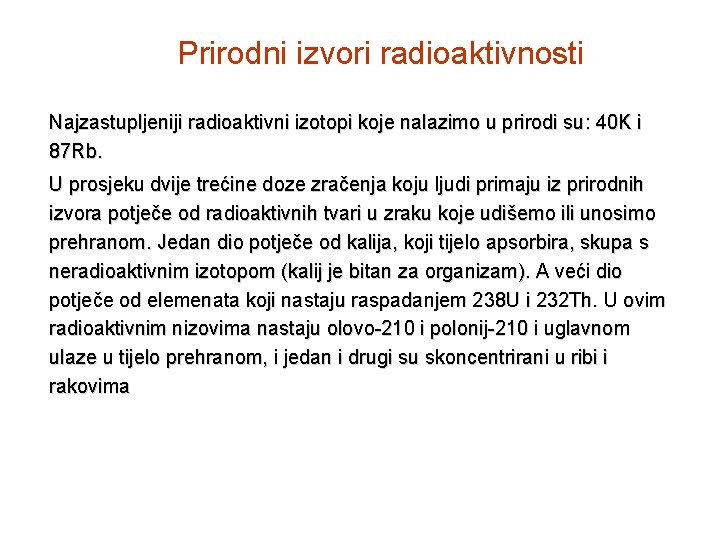 Prirodni izvori radioaktivnosti

Najzastupljeniji radioaktivni izotopi koje nalazimo u prirodi su: 40K i 87Rb.

U prosjeku dvije trećine doze zračenja koju ljudi primaju iz prirodnih izvora potječe od radioaktivnih tvari u zraku koje udišemo ili unosimo prehranom. Jedan dio potječe od kalija, koji tijelo apsorbira, skupa s neradioaktivnim izotopom (kalij je bitan za organizam). A veći dio potječe od elemenata koji nastaju raspadanjem 238U i 232Th. U ovim radioaktivnim nizovima nastaju olovo-210 i polonij-210 i uglavnom ulaze u tijelo prehranom, i jedan i drugi su skoncentrirani u ribi i rakovima